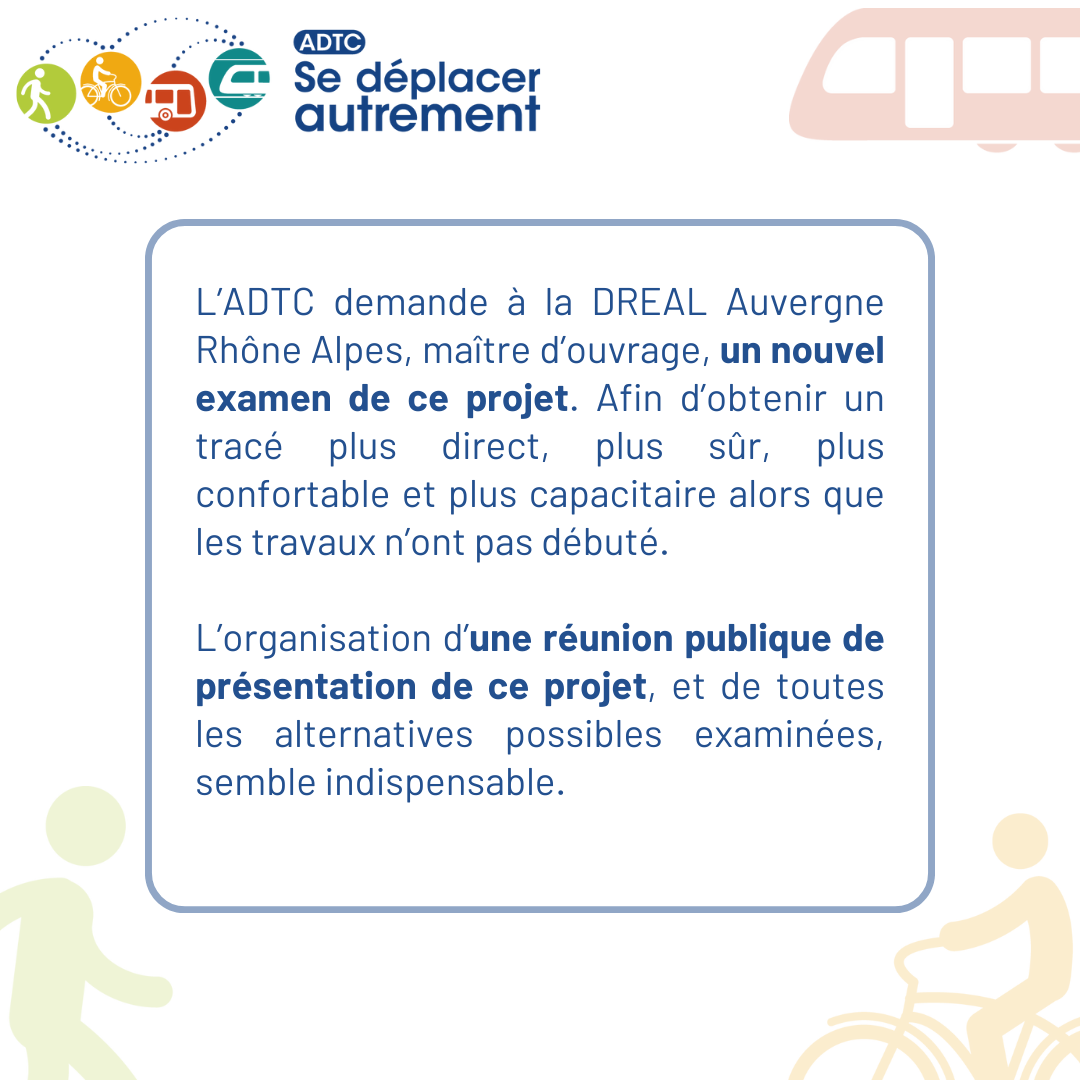 ADTC
Se déplacer
autrement

L'ADTC demande à la DREAL Auvergne Rhône Alpes, maître d'ouvrage, un nouvel examen de ce projet. Afin d'obtenir un tracé plus direct, plus sûr, plus confortable et plus capacitaire alors que les travaux n'ont pas débuté.

L'organisation d'une réunion publique de présentation de ce projet, et de toutes les alternatives possibles examinées, semble indispensable.